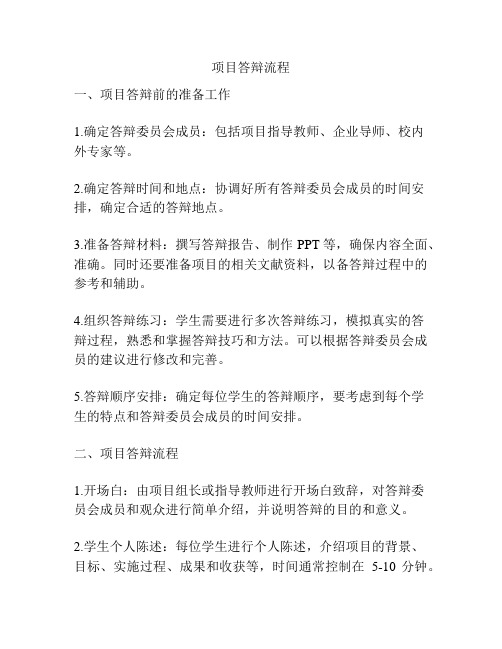 项目答辩流程

一、项目答辩前的准备工作

1.确定答辩委员会成员：包括项目指导教师、企业导师、校内外专家等。

2.确定答辩时间和地点：协调好所有答辩委员会成员的时间安排，确定合适的答辩地点。

3.准备答辩材料：撰写答辩报告、制作 PPT 等，确保内容全面、准确。同时还要准备项目的相关文献资料，以备答辩过程中的参考和辅助。

4.组织答辩练习：学生需要进行多次答辩练习，模拟真实的答辩过程，熟悉和掌握答辩技巧和方法。可以根据答辩委员会成员的建议进行修改和完善。

5.答辩顺序安排：确定每位学生的答辩顺序，要考虑到每个学生的特点和答辩委员会成员的时间安排。

二、项目答辩流程

1.开场白：由项目组长或指导教师进行开场白致辞，对答辩委员会成员和观众进行简单介绍，并说明答辩的目的和意义。

2.学生个人陈述：每位学生进行个人陈述，介绍项目的背景、目标、实施过程、成果和收获等，时间通常控制在 5-10 分钟。